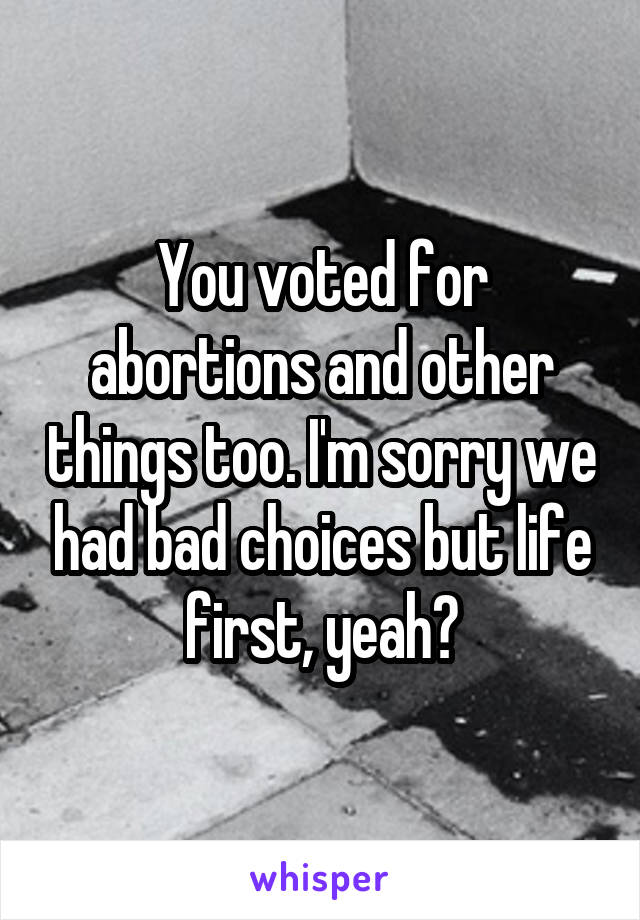 You voted for abortions and other things too. I'm sorry we had bad choices but life first, yeah?

whisper